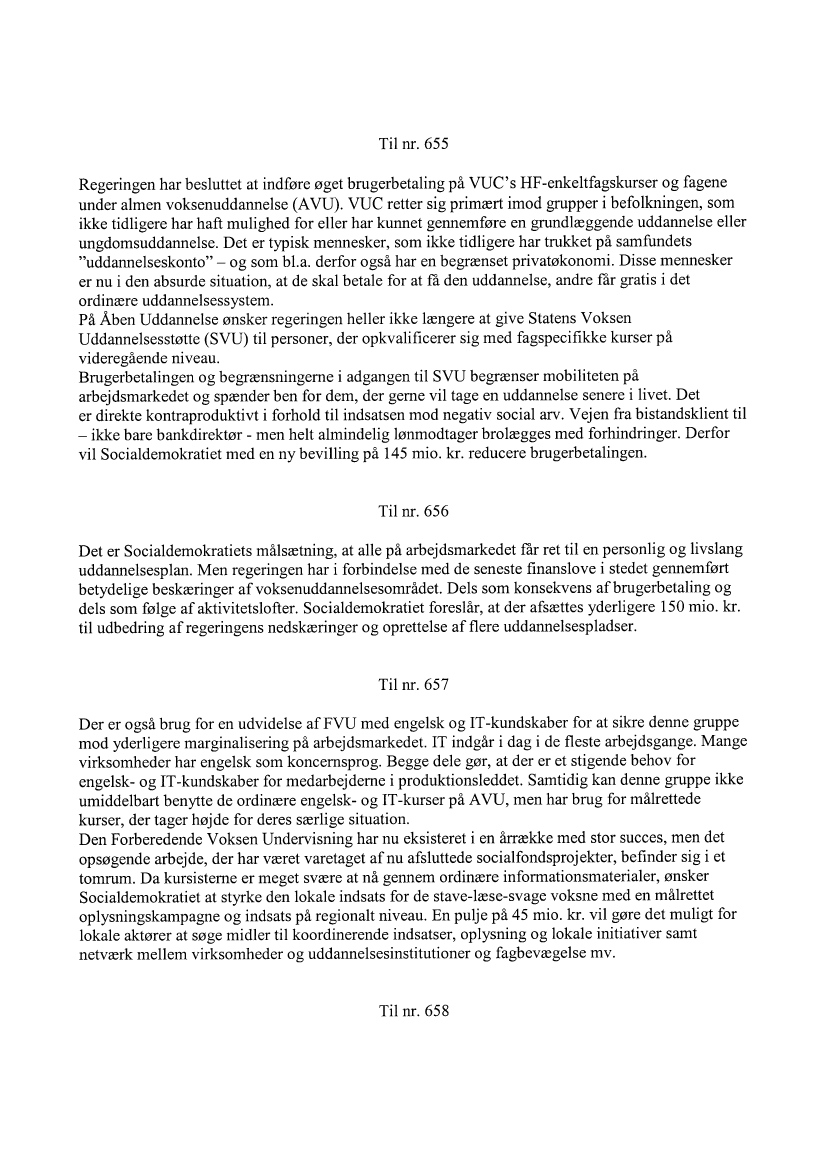 Til nr. 655

Regeringen har besluttet at indføre øget brugerbetaling på VUC's HF-enkeltfagskurser og fagene under almen voksenuddannelse (AVU). VUC retter sig primært imod grupper i befolkningen, som ikke tidligere har haft mulighed for eller har kunnet gennemføre en grundlæggende uddannelse eller ungdomsuddannelse. Det er typisk mennesker, som ikke tidligere har trukket på samfundets "uddannelseskonto" – og som bl.a. derfor også har en begrænset privatøkonomi. Disse mennesker er nu i den absurde situation, at de skal betale for at få den uddannelse, andre får gratis i det ordinære uddannelsessystem.
På Åben Uddannelse ønsker regeringen heller ikke længere at give Statens Voksen Uddannelsesstøtte (SVU) til personer, der opkvalificerer sig med fagspecifikke kurser på videregående niveau.
Brugerbetalingen og begrænsningerne i adgangen til SVU begrænser mobiliteten på arbejdsmarkedet og spænder ben for dem, der gerne vil tage en uddannelse senere i livet. Det er direkte kontraproduktivt i forhold til indsatsen mod negativ social arv. Vejen fra bistandsklient til – ikke bare bankdirektør - men helt almindelig lønmodtager brolægges med forhindringer. Derfor vil Socialdemokratiet med en ny bevilling på 145 mio. kr. reducere brugerbetalingen.

Til nr. 656

Det er Socialdemokratiets målsætning, at alle på arbejdsmarkedet får ret til en personlig og livslang uddannelsesplan. Men regeringen har i forbindelse med de seneste finanslove i stedet gennemført betydelige beskæringer af voksenuddannelsesområdet. Dels som konsekvens af brugerbetaling og dels som følge af aktivitetslofter. Socialdemokratiet foreslår, at der afsættes yderligere 150 mio. kr. til udbedring af regeringens nedskæringer og oprettelse af flere uddannelsespladser.

Til nr. 657

Der er også brug for en udvidelse af FVU med engelsk og IT-kundskaber for at sikre denne gruppe mod yderligere marginalisering på arbejdsmarkedet. IT indgår i dag i de fleste arbejdsgange. Mange virksomheder har engelsk som koncernsprog. Begge dele gør, at der er et stigende behov for engelsk- og IT-kundskaber for medarbejderne i produktionsleddet. Samtidig kan denne gruppe ikke umiddelbart benytte de ordinære engelsk- og IT-kurser på AVU, men har brug for målrettede kurser, der tager højde for deres særlige situation.
Den Forberedende Voksen Undervisning har nu eksisteret i en årrække med stor succes, men det opsøgende arbejde, der har været varetaget af nu afsluttede socialfondsprojekter, befinder sig i et tomrum. Da kursisterne er meget svære at nå gennem ordinære informationsmaterialer, ønsker Socialdemokratiet at styrke den lokale indsats for de stave-læse-svage voksne med en målrettet oplysningskampagne og indsats på regionalt niveau. En pulje på 45 mio. kr. vil gøre det muligt for lokale aktører at søge midler til koordinerende indsatser, oplysning og lokale initiativer samt netværk mellem virksomheder og uddannelsesinstitutioner og fagbevægelse mv.

Til nr. 658